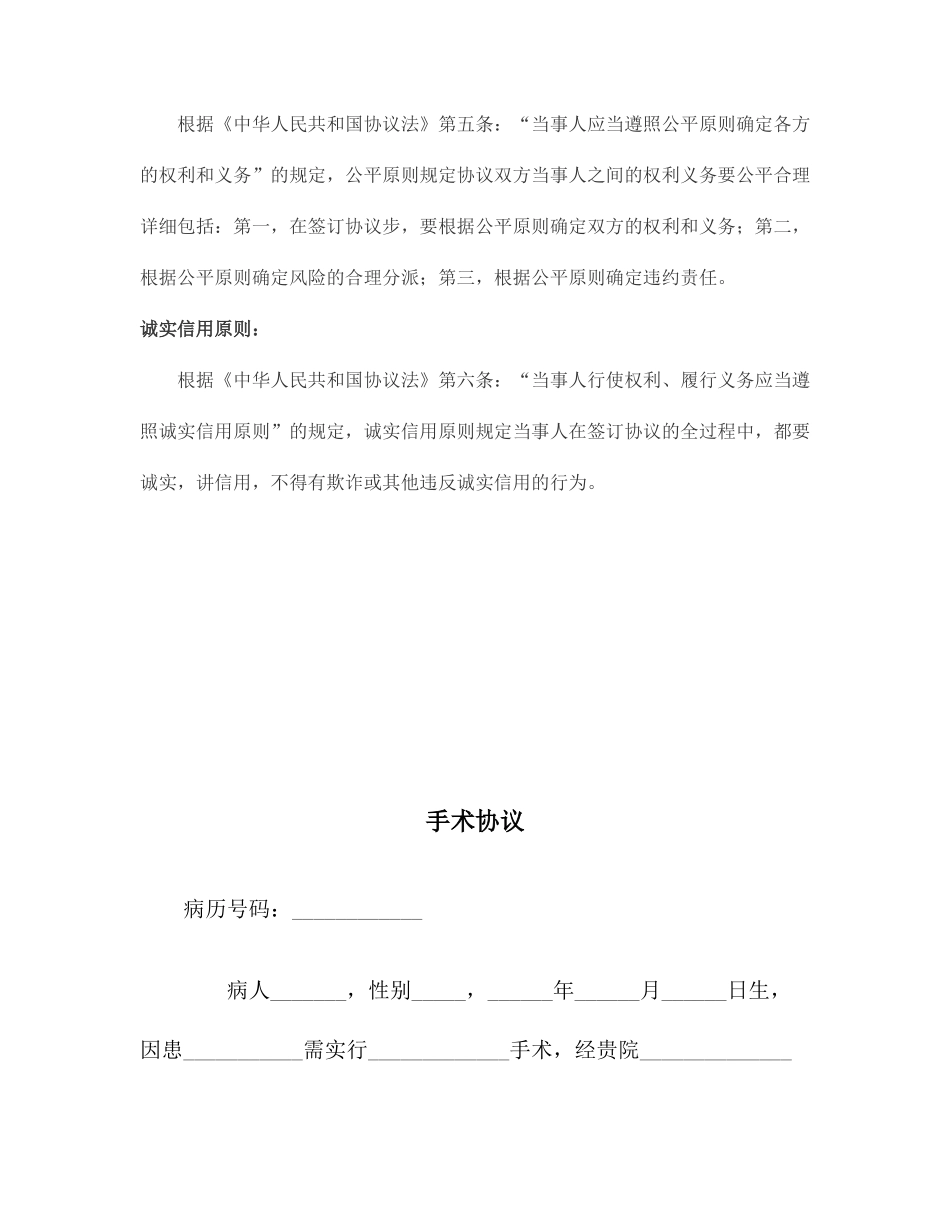 根据《中华人民共和国协议法》第五条：“当事人应当遵照公平原则确定各方的权利和义务”的规定，公平原则规定协议双方当事人之间的权利义务要公平合理详细包括：第一，在签订协议步，要根据公平原则确定双方的权利和义务；第二，根据公平原则确定风险的合理分派；第三，根据公平原则确定违约责任。

诚实信用原则：

根据《中华人民共和国协议法》第六条：“当事人行使权利、履行义务应当遵照诚实信用原则”的规定，诚实信用原则规定当事人在签订协议的全过程中，都要诚实，讲信用，不得有欺诈或其他违反诚实信用的行为。

手术协议

病历号码：____________

病人_______，性别_____，______年______月______日生，因患___________需实行_____________手术，经贵院______________